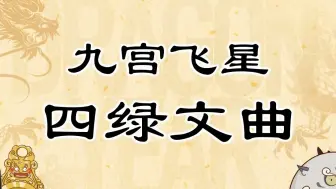 九宫飞星

四绿文曲